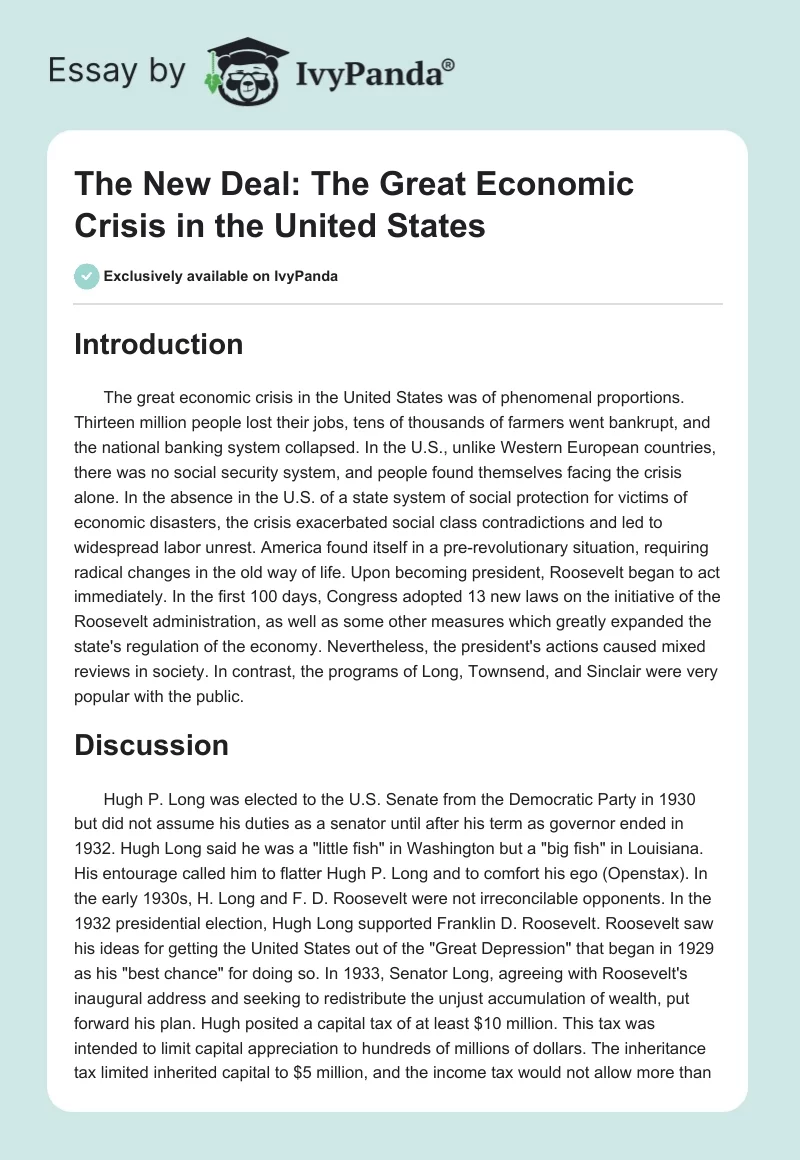 Essay by IvyPanda®

The New Deal: The Great Economic Crisis in the United States

Exclusively available on IvyPanda

Introduction

The great economic crisis in the United States was of phenomenal proportions. Thirteen million people lost their jobs, tens of thousands of farmers went bankrupt, and the national banking system collapsed. In the U.S., unlike Western European countries, there was no social security system, and people found themselves facing the crisis alone. In the absence in the U.S. of a state system of social protection for victims of economic disasters, the crisis exacerbated social class contradictions and led to widespread labor unrest. America found itself in a pre-revolutionary situation, requiring radical changes in the old way of life. Upon becoming president, Roosevelt began to act immediately. In the first 100 days, Congress adopted 13 new laws on the initiative of the Roosevelt administration, as well as some other measures which greatly expanded the state's regulation of the economy. Nevertheless, the president's actions caused mixed reviews in society. In contrast, the programs of Long, Townsend, and Sinclair were very popular with the public.

Discussion

Hugh P. Long was elected to the U.S. Senate from the Democratic Party in 1930 but did not assume his duties as a senator until after his term as governor ended in 1932. Hugh Long said he was a "little fish" in Washington but a "big fish" in Louisiana. His entourage called him to flatter Hugh P. Long and to comfort his ego (Openstax). In the early 1930s, H. Long and F. D. Roosevelt were not irreconcilable opponents. In the 1932 presidential election, Hugh Long supported Franklin D. Roosevelt. Roosevelt saw his ideas for getting the United States out of the "Great Depression" that began in 1929 as his "best chance" for doing so. In 1933, Senator Long, agreeing with Roosevelt's inaugural address and seeking to redistribute the unjust accumulation of wealth, put forward his plan. Hugh posited a capital tax of at least $10 million. This tax was intended to limit capital appreciation to hundreds of millions of dollars. The inheritance tax limited inherited capital to $5 million, and the income tax would not allow more than